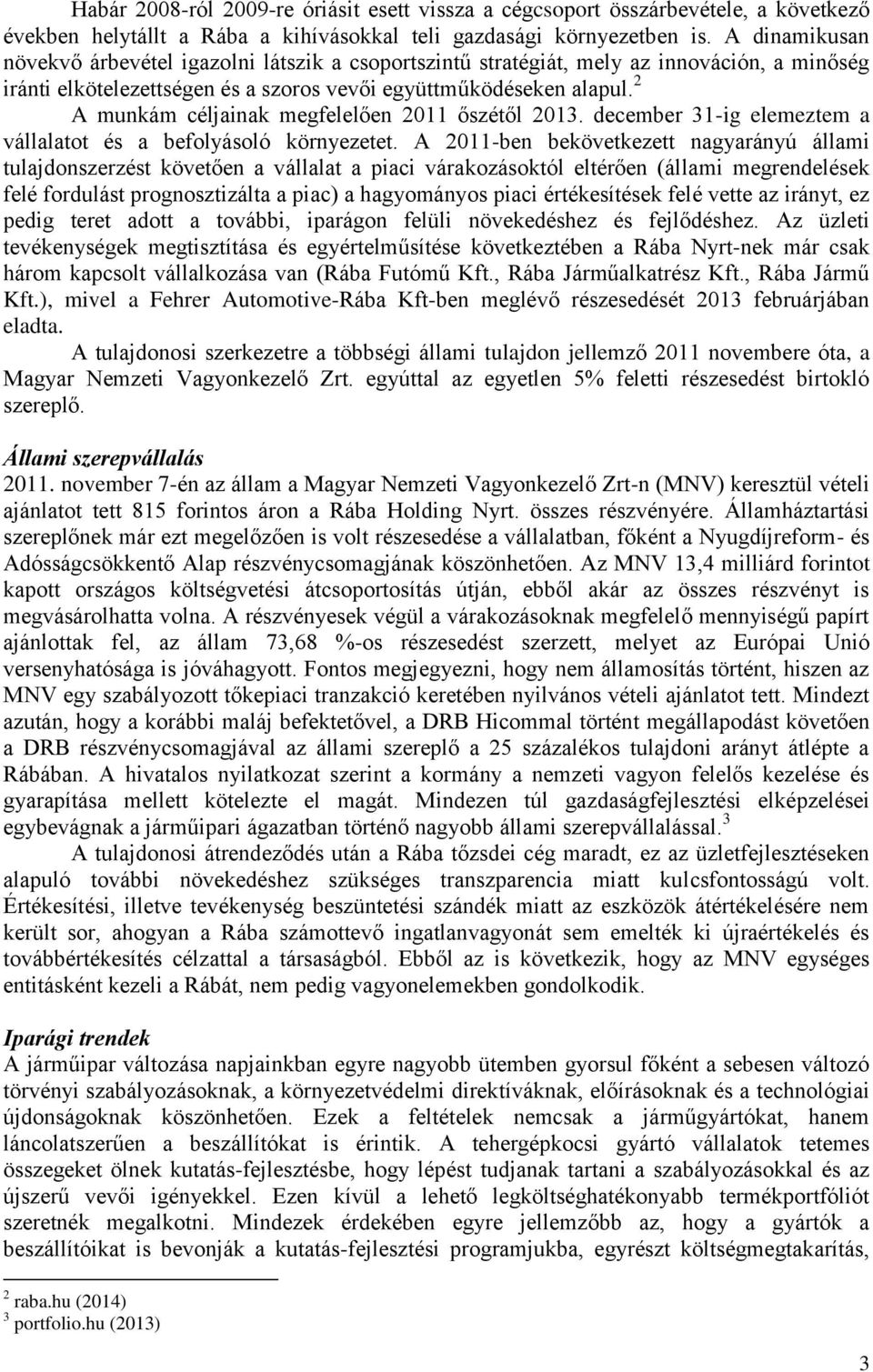 Habár 2008-ról 2009-re óriásit esett vissza a cégcsoport összárbevétele, a következő években helytállt a Rába a kihívásokkal teli gazdasági környezetben is. A dinamikusan növekvő árbevétel igazolni látszik a csoportszintű stratégiát, mely az innováción, a minőség iránti elkötelezettségen és a szoros vevői együttműködéseken alapul.$^2$

A munkám céljainak megfelelően 2011 őszétől 2013. december 31-ig elemeztem a vállalatot és a befolyásoló környezetet. A 2011-ben bekövetkezett nagyarányú állami tulajdonszerzést követően a vállalat a piaci várakozásoktól eltérően (állami megrendelések felé fordulást prognosztizálta a piac) a hagyományos piaci értékesítések felé vette az irányt, ez pedig teret adott a további, iparágon felüli növekedéshez és fejlődéshez. Az üzleti tevékenységek megtisztítása és egyértelműsítése következtében a Rába Nyrt-nek már csak három kapcsolt vállalkozása van (Rába Futómű Kft., Rába Járműalkatrész Kft., Rába Jármű Kft.), mivel a Fehrer Automotive-Rába Kft-ben meglévő részesedését 2013 februárjában eladta.

A tulajdonosi szerkezetre a többségi állami tulajdon jellemző 2011 novembere óta, a Magyar Nemzeti Vagyonkezelő Zrt. egyúttal az egyetlen 5% feletti részesedést birtokló szereplő.

Állami szerepvállalás
2011. november 7-én az állam a Magyar Nemzeti Vagyonkezelő Zrt-n (MNV) keresztül vételi ajánlatot tett 815 forintos áron a Rába Holding Nyrt. összes részvényére. Államháztartási szereplőnek már ezt megelőzően is volt részesedése a vállalatban, főként a Nyugdíjreform- és Adósságcsökkentő Alap részvénycsomagjának köszönhetően. Az MNV 13,4 milliárd forintot kapott országos költségvetési átcsoportosítás útján, ebből akár az összes részvényt is megvásárolhatta volna. A részvényesek végül a várakozásoknak megfelelő mennyiségű papírt ajánlottak fel, az állam 73,68 %-os részesedést szerzett, melyet az Európai Unió versenyhatósága is jóváhagyott. Fontos megjegyezni, hogy nem államosítás történt, hiszen az MNV egy szabályozott tőkepiaci tranzakció keretében nyilvános vételi ajánlatot tett. Mindezt azután, hogy a korábbi maláj befektetővel, a DRB Hicommal történt megállapodást követően a DRB részvénycsomagjával az állami szereplő a 25 százalékos tulajdoni arányt átlépte a Rábában. A hivatalos nyilatkozat szerint a kormány a nemzeti vagyon felelős kezelése és gyarapítása mellett kötelezte el magát. Mindezen túl gazdaságfejlesztési elképzelései egybevágnak a járműipari ágazatban történő nagyobb állami szerepvállalással.$^3$

A tulajdonosi átrendeződés után a Rába tőzsdei cég maradt, ez az üzletfejlesztéseken alapuló további növekedéshez szükséges transzparencia miatt kulcsfontosságú volt. Értékesítési, illetve tevékenység beszüntetési szándék miatt az eszközök átértékelésére nem került sor, ahogyan a Rába számottevő ingatlanvagyonát sem emelték ki újraértékelés és továbbértékesítés célzattal a társaságból. Ebből az is következik, hogy az MNV egységes entitásként kezeli a Rábát, nem pedig vagyonelemekben gondolkodik.

Iparági trendek
A járműipar változása napjainkban egyre nagyobb ütemben gyorsul főként a sebesen változó törvényi szabályozásoknak, a környezetvédelmi direktíváknak, előírásoknak és a technológiai újdonságoknak köszönhetően. Ezek a feltételek nemcsak a járműgyártókat, hanem láncolatszerűen a beszállítókat is érintik. A tehergépkocsi gyártó vállalatok tetemes összegeket ölnek kutatás-fejlesztésbe, hogy lépést tudjanak tartani a szabályozásokkal és az újszerű vevői igényekkel. Ezen kívül a lehető legköltséghatékonyabb termékportfóliót szeretnék megalkotni. Mindezek érdekében egyre jellemzőbb az, hogy a gyártók a beszállítóikat is bevonják a kutatás-fejlesztési programjukba, egyrészt költségmegtakarítás,

$^2$ raba.hu (2014)
$^3$ portfolio.hu (2013)

3